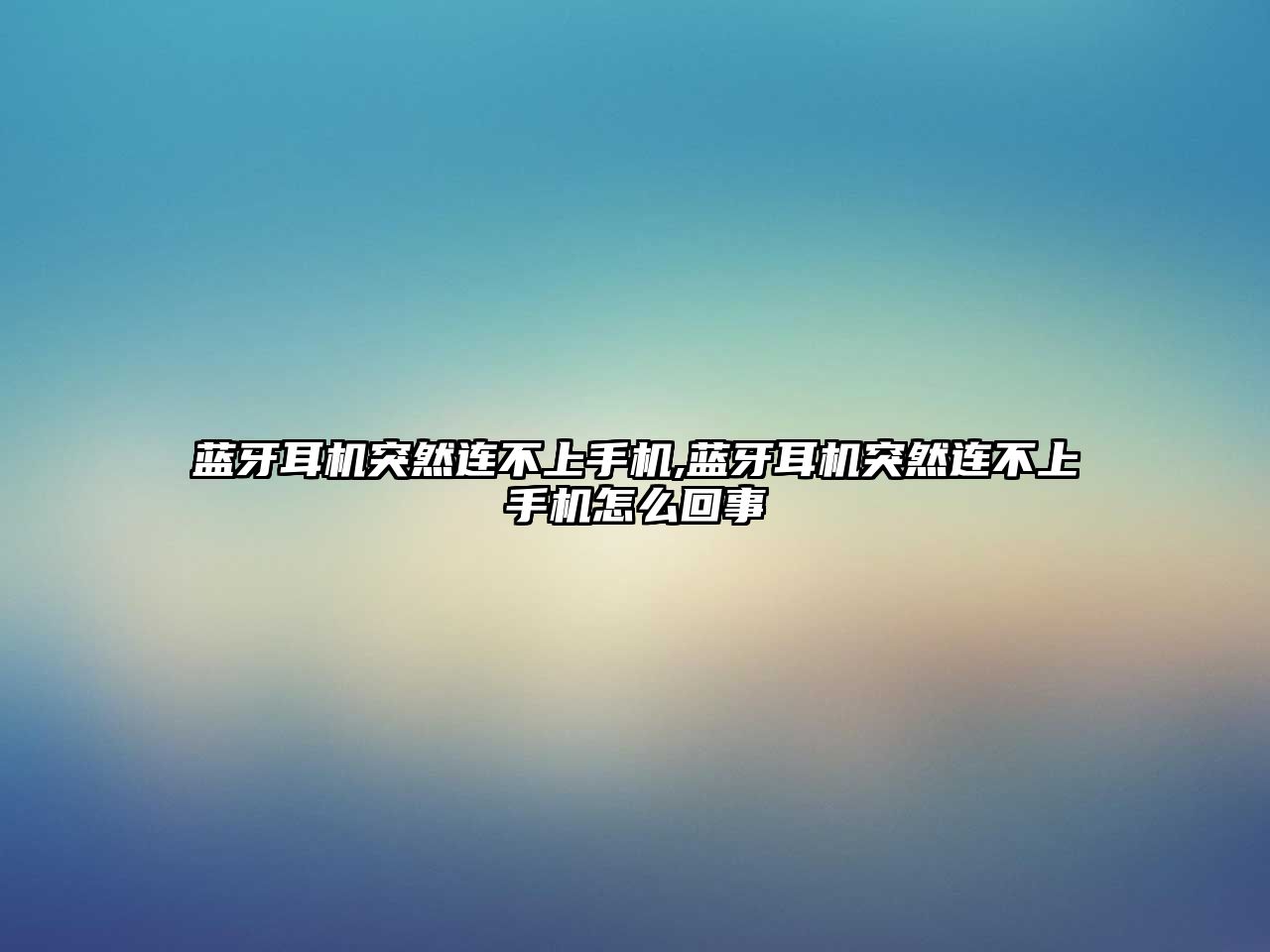 蓝牙耳机突然连不上手机,蓝牙耳机突然连不上手机怎么回事